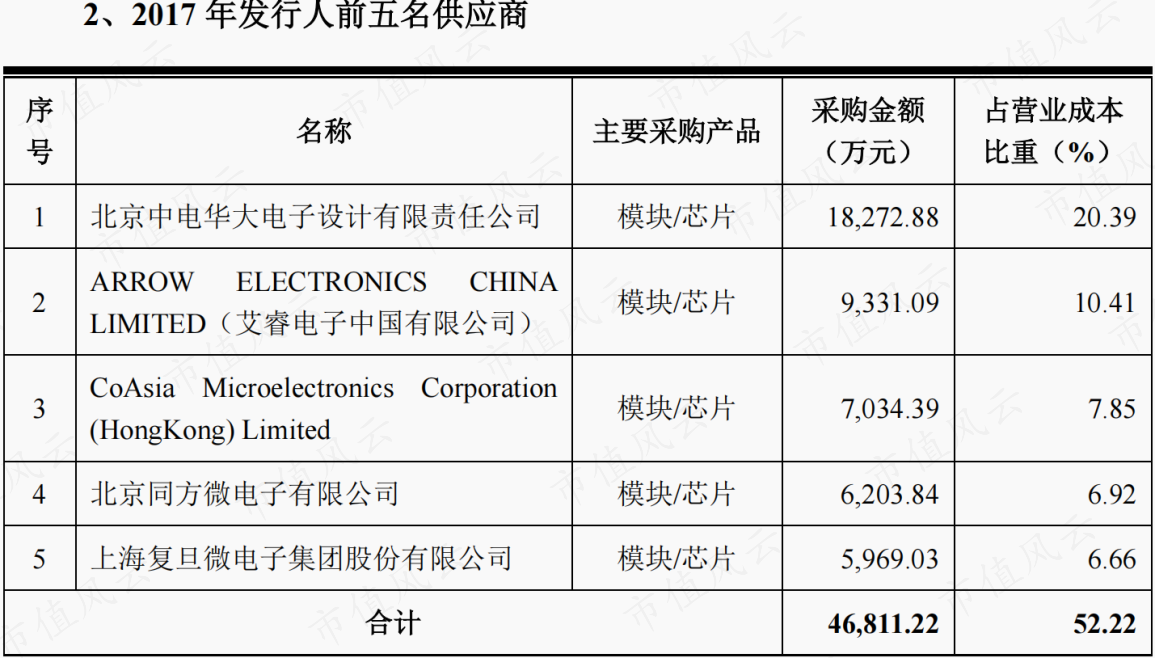 2、2017年发行人前五名供应商

| 序号 | 名称 | 主要采购产品 | 采购金额（万元） | 占营业成本比重（%） |
|---|---|---|---|---|
| 1 | 北京中电华大电子设计有限责任公司 | 模块/芯片 | 18,272.88 | 20.39 |
| 2 | ARROW ELECTRONICS CHINA LIMITED（艾睿电子中国有限公司） | 模块/芯片 | 9,331.09 | 10.41 |
| 3 | CoAsia Microelectronics Corporation (HongKong) Limited | 模块/芯片 | 7,034.39 | 7.85 |
| 4 | 北京同方微电子有限公司 | 模块/芯片 | 6,203.84 | 6.92 |
| 5 | 上海复旦微电子集团股份有限公司 | 模块/芯片 | 5,969.03 | 6.66 |
| 合计 | | | 46,811.22 | 52.22 |

市值风云